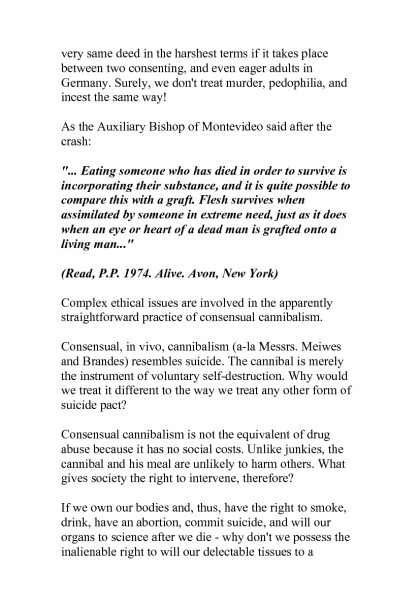 very same deed in the harshest terms if it takes place between two consenting, and even eager adults in Germany. Surely, we don't treat murder, pedophilia, and incest the same way!

As the Auxiliary Bishop of Montevideo said after the crash:

"... Eating someone who has died in order to survive is incorporating their substance, and it is quite possible to compare this with a graft. Flesh survives when assimilated by someone in extreme need, just as it does when an eye or heart of a dead man is grafted onto a living man..."

(Read, P.P. 1974. Alive. Avon, New York)

Complex ethical issues are involved in the apparently straightforward practice of consensual cannibalism.

Consensual, in vivo, cannibalism (a-la Messrs. Meiwes and Brandes) resembles suicide. The cannibal is merely the instrument of voluntary self-destruction. Why would we treat it different to the way we treat any other form of suicide pact?

Consensual cannibalism is not the equivalent of drug abuse because it has no social costs. Unlike junkies, the cannibal and his meal are unlikely to harm others. What gives society the right to intervene, therefore?

If we own our bodies and, thus, have the right to smoke, drink, have an abortion, commit suicide, and will our organs to science after we die - why don't we possess the inalienable right to will our delectable tissues to a